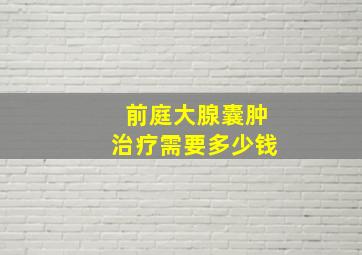 前庭大腺囊肿
治疗需要多少钱